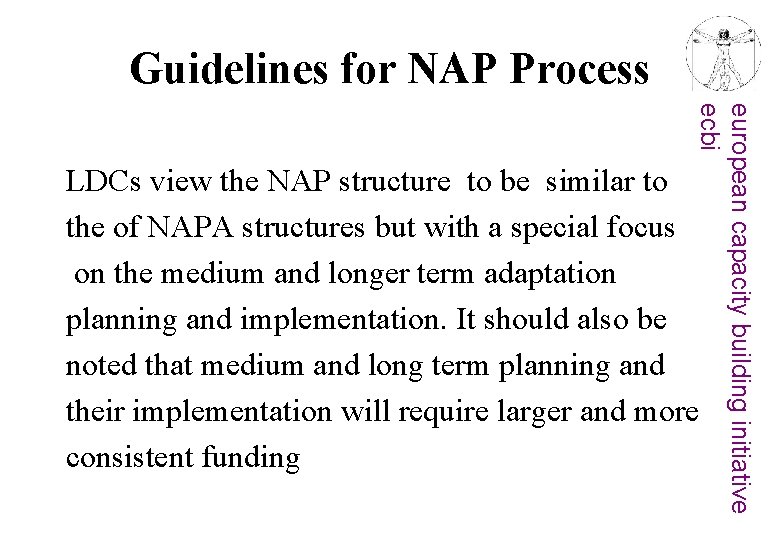 Guidelines for NAP Process

LDCs view the NAP structure to be similar to the of NAPA structures but with a special focus on the medium and longer term adaptation planning and implementation. It should also be noted that medium and long term planning and their implementation will require larger and more consistent funding

european capacity building initiative
ecbi